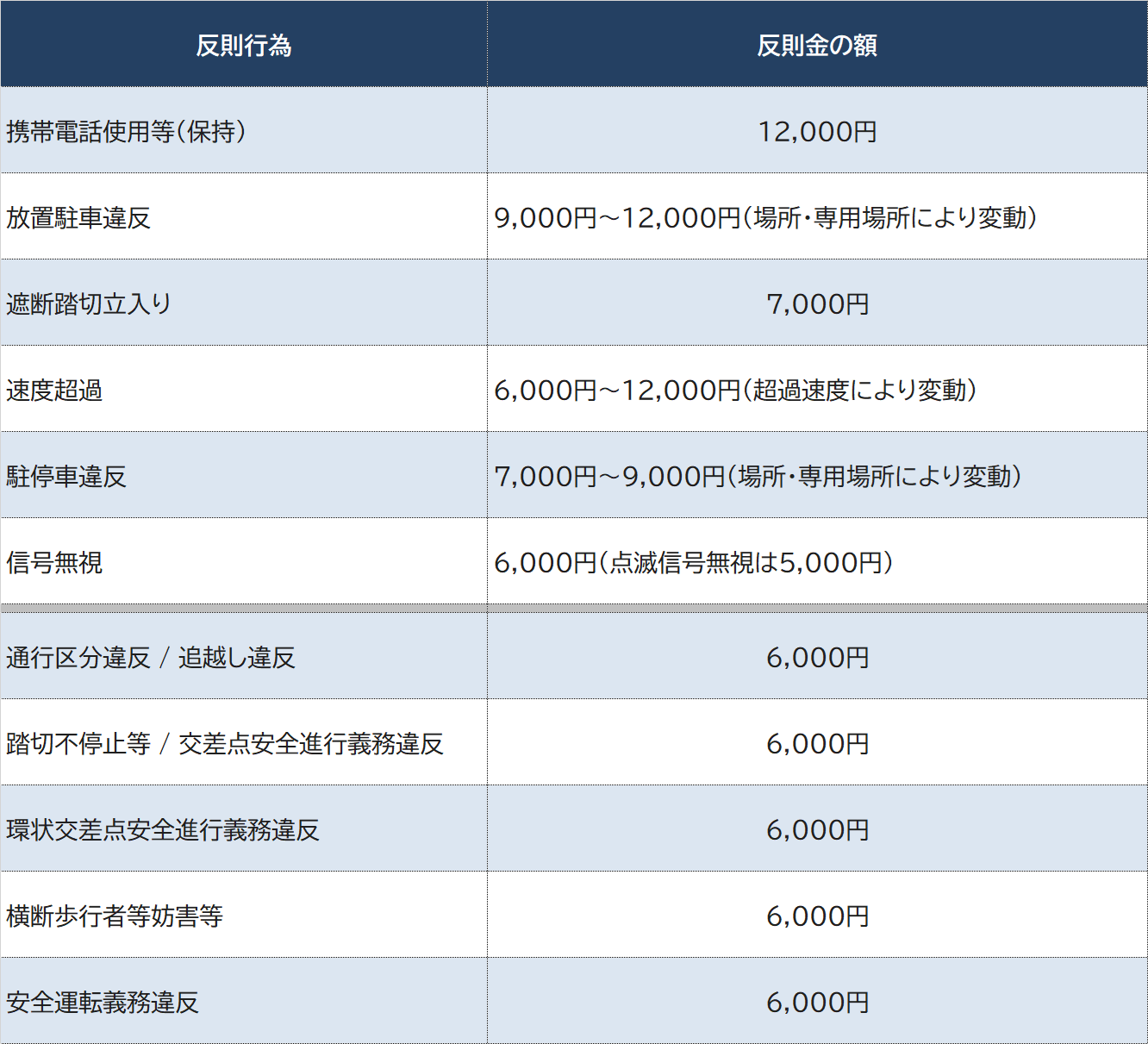 | 反則行為 | 反則金の額 |
|---|---|
| 携帯電話使用等(保持) | 12,000円 |
| 放置駐車違反 | 9,000円～12,000円(場所・専用場所により変動) |
| 遮断踏切立入り | 7,000円 |
| 速度超過 | 6,000円～12,000円(超過速度により変動) |
| 駐停車違反 | 7,000円～9,000円(場所・専用場所により変動) |
| 信号無視 | 6,000円(点滅信号無視は5,000円) |
| 通行区分違反 / 追越し違反 | 6,000円 |
| 踏切不停止等 / 交差点安全進行義務違反 | 6,000円 |
| 環状交差点安全進行義務違反 | 6,000円 |
| 横断歩行者等妨害等 | 6,000円 |
| 安全運転義務違反 | 6,000円 |